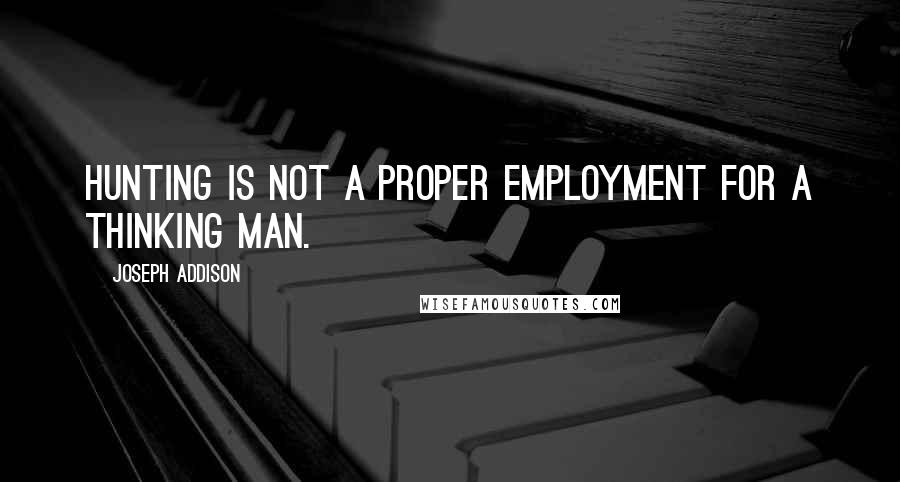 HUNTING IS NOT A PROPER EMPLOYMENT FOR A THINKING MAN.

JOSEPH ADDISON

WISEFAMOUSQUOTES.COM